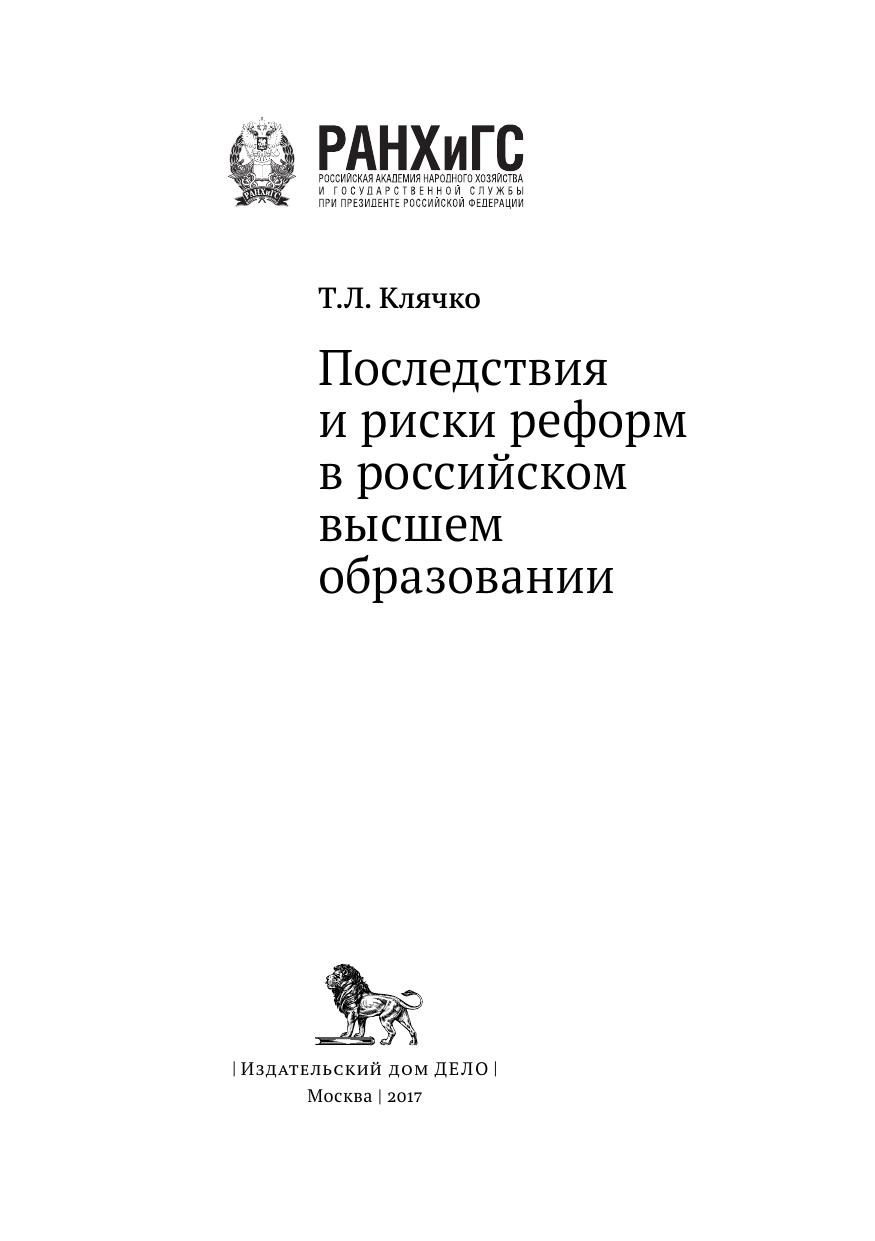 РАНХиГС
РОССИЙСКАЯ АКАДЕМИЯ НАРОДНОГО ХОЗЯЙСТВА
И ГОСУДАРСТВЕННОЙ СЛУЖБЫ
ПРИ ПРЕЗИДЕНТЕ РОССИЙСКОЙ ФЕДЕРАЦИИ

Т.Л. Клячко

Последствия
и риски реформ
в российском
высшем
образовании

| Издательский дом ДЕЛО |
Москва | 2017